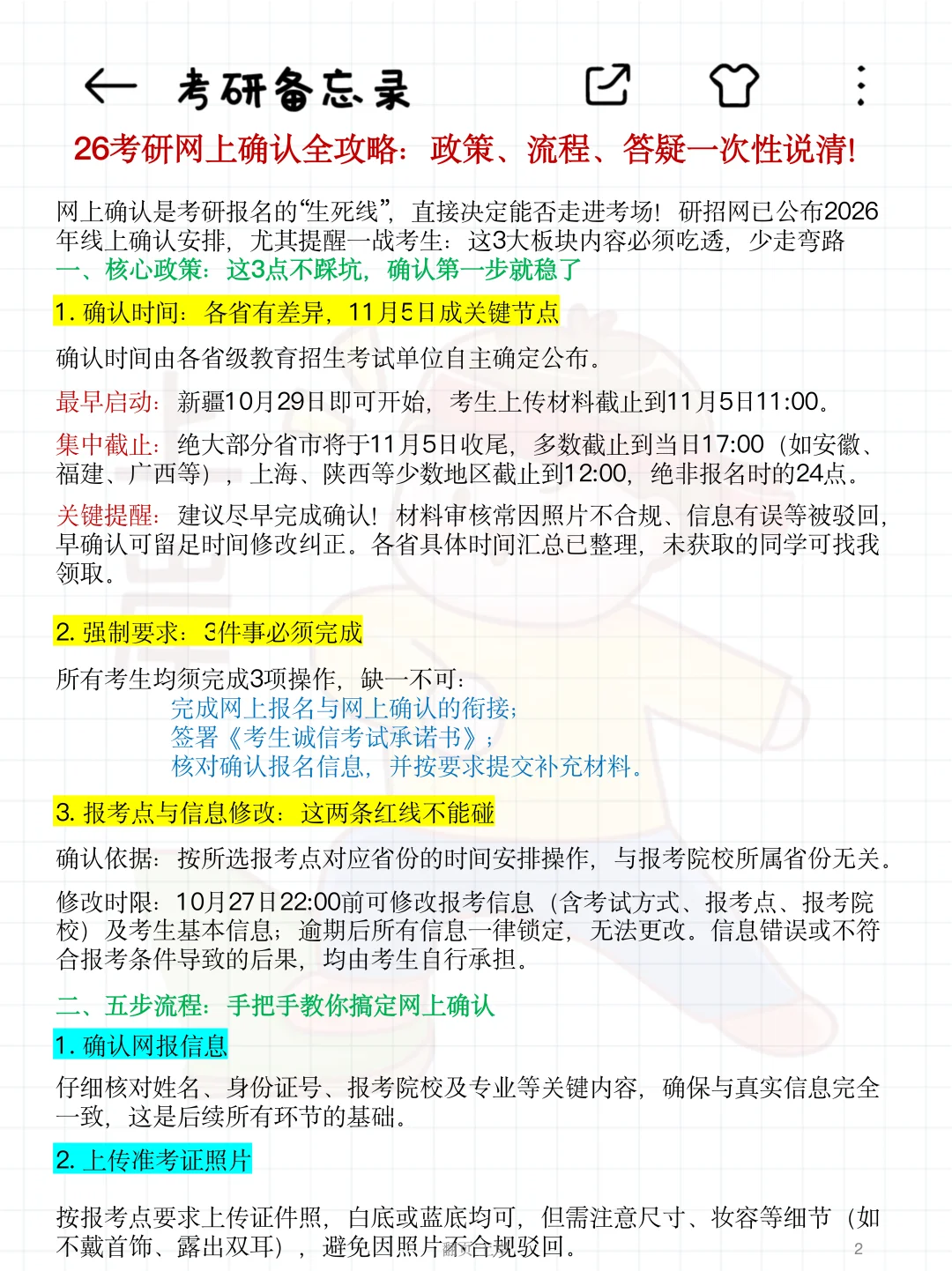 考研备忘录

26考研网上确认全攻略：政策、流程、答疑一次性说清!

网上确认是考研报名的“生死线”，直接决定能否走进考场！研招网已公布2026年线上确认安排，尤其提醒一战考生：这3大板块内容必须吃透，少走弯路

一、核心政策：这3点不踩坑，确认第一步就稳了

1. 确认时间：各省有差异，11月5日成关键节点

确认时间由各省级教育招生考试单位自主确定公布。

最早启动：新疆10月29日即可开始，考生上传材料截止到11月5日11:00。

集中截止：绝大部分省市将于11月5日收尾，多数截止到当日17:00（如安徽、福建、广西等），上海、陕西等少数地区截止到12:00，绝非报名时的24点。

关键提醒：建议尽早完成确认！材料审核常因照片不合规、信息有误等被驳回，早确认可留足时间修改纠正。各省具体时间汇总已整理，未获取的同学可找我领取。

2. 强制要求：3件事必须完成

所有考生均须完成3项操作，缺一不可：
完成网上报名与网上确认的衔接；
签署《考生诚信考试承诺书》；
核对确认报名信息，并按要求提交补充材料。

3. 报考点与信息修改：这两条红线不能碰

确认依据：按所选报考点对应省份的时间安排操作，与报考院校所属省份无关。

修改时限：10月27日22:00前可修改报考信息（含考试方式、报考点、报考院校）及考生基本信息；逾期后所有信息一律锁定，无法更改。信息错误或不符合报考条件导致的后果，均由考生自行承担。

二、五步流程：手把手教你搞定网上确认

1. 确认网报信息

仔细核对姓名、身份证号、报考院校及专业等关键内容，确保与真实信息完全一致，这是后续所有环节的基础。

2. 上传准考证照片

按报考点要求上传证件照，白底或蓝底均可，但需注意尺寸、妆容等细节（如不戴首饰、露出双耳），避免因照片不合规驳回。

2